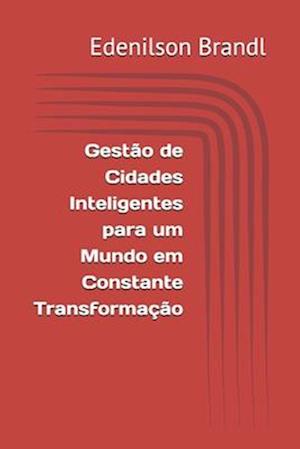 Edenilson Brandl

Gestão de Cidades Inteligentes para um Mundo em Constante Transformação